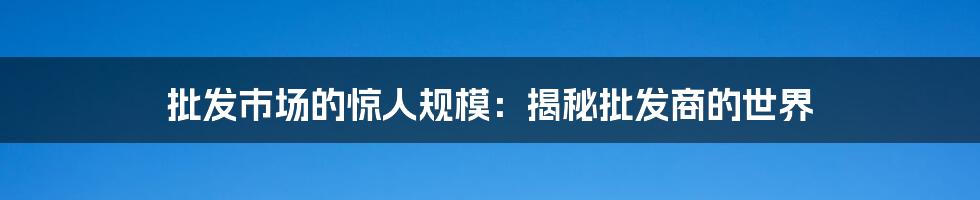 批发市场的惊人规模：揭秘批发商的世界